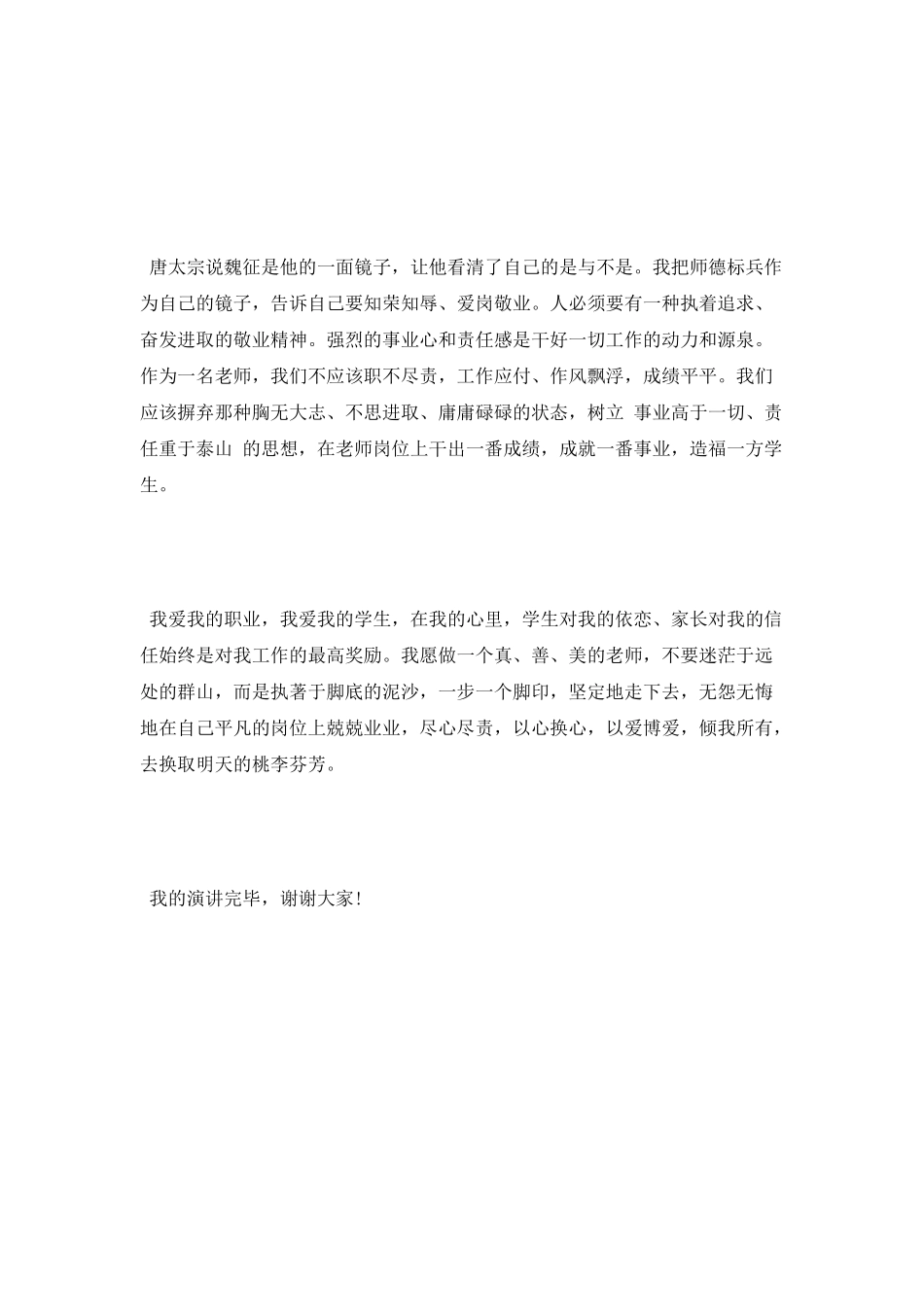 唐太宗说魏征是他的一面镜子，让他看清了自己的是与不是。我把师德标兵作为自己的镜子，告诉自己要知荣知辱、爱岗敬业。人必须要有一种执着追求、奋发进取的敬业精神。强烈的事业心和责任感是干好一切工作的动力和源泉。作为一名老师，我们不应该职不尽责，工作应付、作风飘浮，成绩平平。我们应该摒弃那种胸无大志、不思进取、庸庸碌碌的状态，树立 事业高于一切、责任重于泰山 的思想，在老师岗位上干出一番成绩，成就一番事业，造福一方学生。

我爱我的职业，我爱我的学生，在我的心里，学生对我的依恋、家长对我的信任始终是对我工作的最高奖励。我愿做一个真、善、美的老师，不要迷茫于远处的群山，而是执著于脚底的泥沙，一步一个脚印，坚定地走下去，无怨无悔地在自己平凡的岗位上兢兢业业，尽心尽责，以心换心，以爱博爱，倾我所有，去换取明天的桃李芬芳。

我的演讲完毕，谢谢大家!